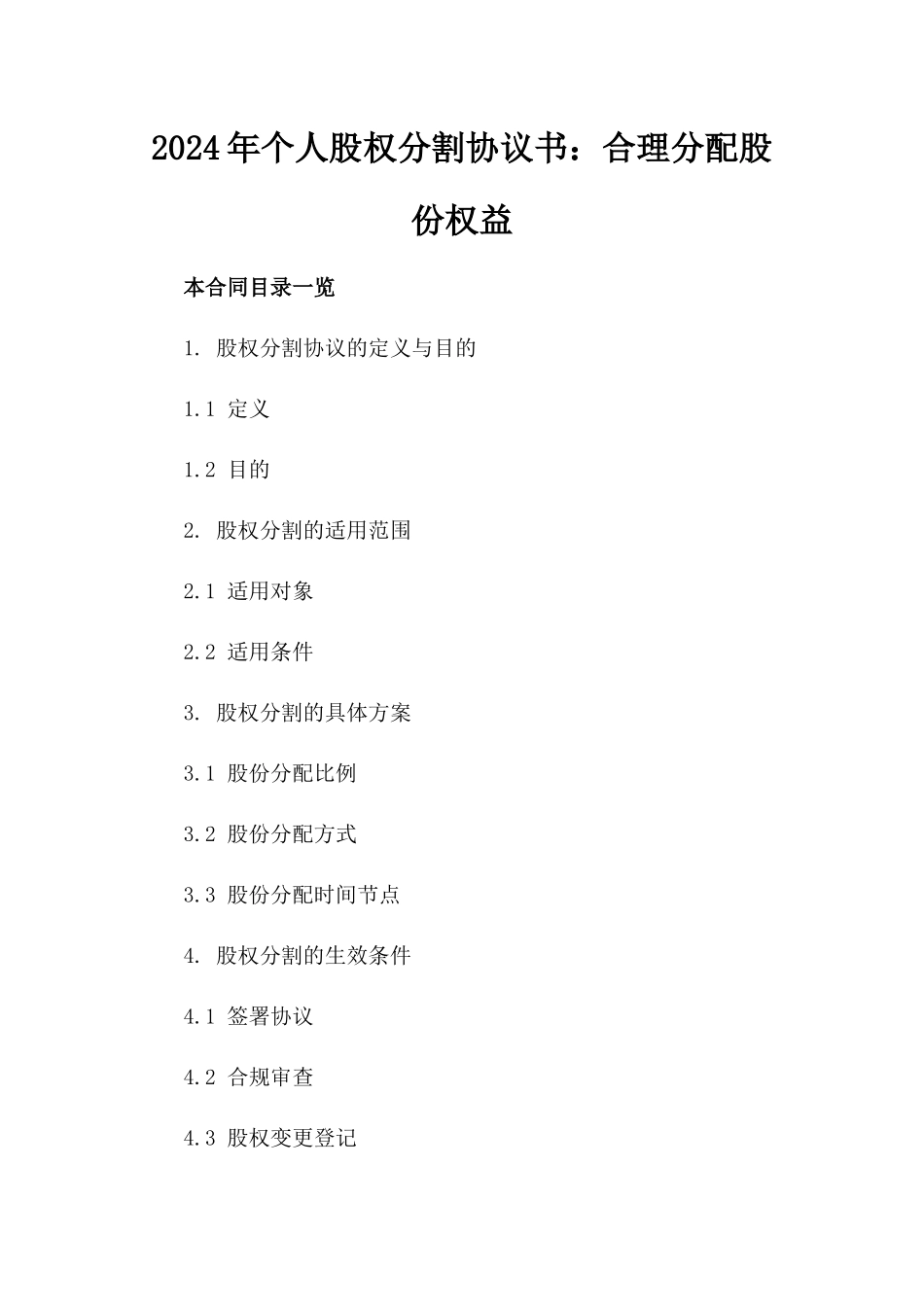 2024年个人股权分割协议书：合理分配股份权益

本合同目录一览

1. 股权分割协议的定义与目的

1.1 定义

1.2 目的

2. 股权分割的适用范围

2.1 适用对象

2.2 适用条件

3. 股权分割的具体方案

3.1 股份分配比例

3.2 股份分配方式

3.3 股份分配时间节点

4. 股权分割的生效条件

4.1 签署协议

4.2 合规审查

4.3 股权变更登记